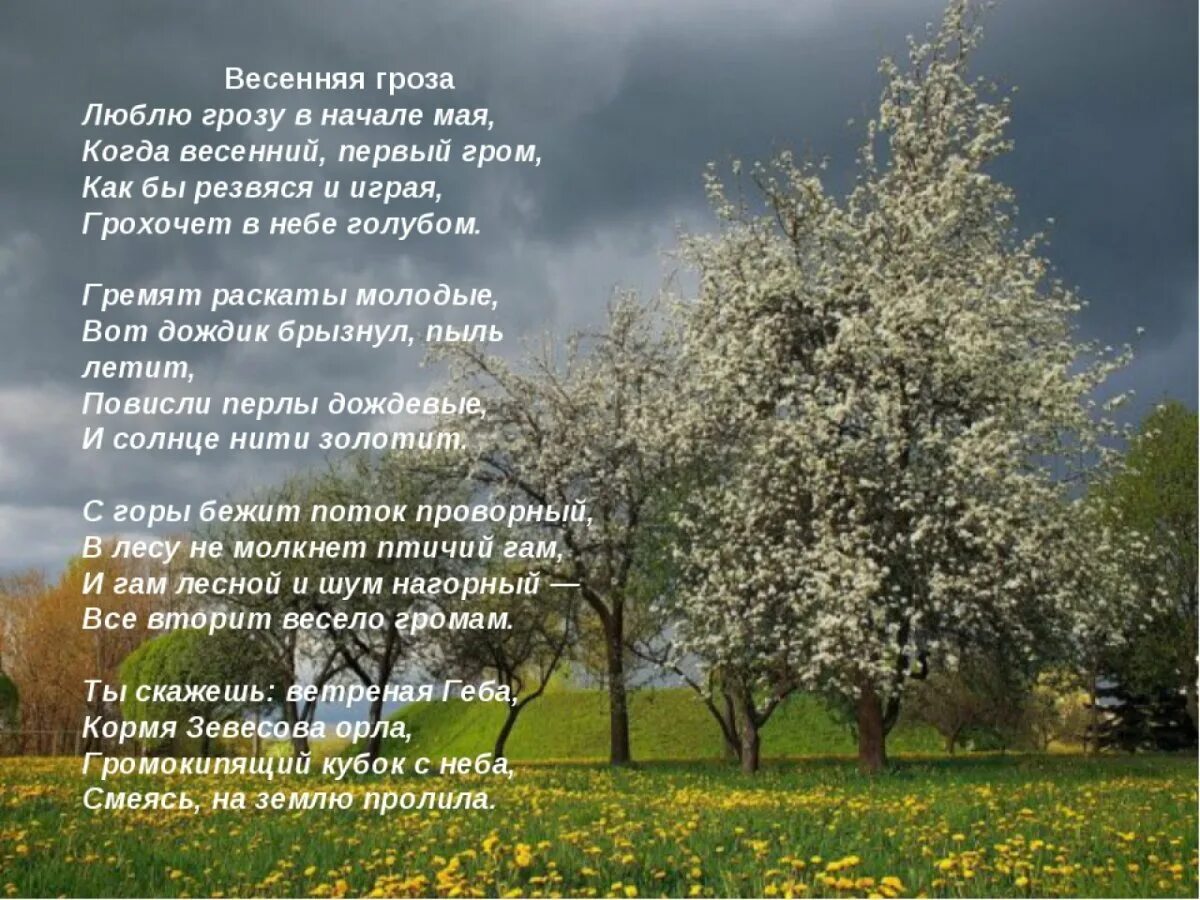 Весенняя гроза
Люблю грозу в начале мая,
Когда весенний, первый гром,
Как бы резвяся и играя,
Грохочет в небе голубом.

Гремят раскаты молодые,
Вот дождик брызнул, пыль летит,
Повисли перлы дождевые,
И солнце нити золотит.

С горы бежит поток проворный,
В лесу не молкнет птичий гам,
И гам лесной и шум нагорный —
Все вторит весело громам.

Ты скажешь: ветреная Геба,
Кормя Зевесова орла,
Громокипящий кубок с неба,
Смеясь, на землю пролила.